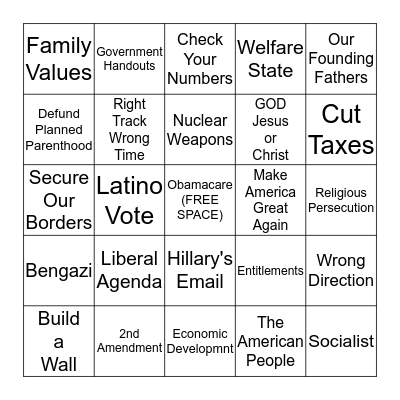 | Family Values | Government Handouts | Check Your Numbers | Welfare State | Our Founding Fathers |
|---|---|---|---|---|
| Defund Planned Parenthood | Right Track Wrong Time | Nuclear Weapons | GOD Jesus or Christ | Cut Taxes |
| Secure Our Borders | Latino Vote | Obamacare (FREE SPACE) | Make America Great Again | Religious Persecution |
| Bengazi | Liberal Agenda | Hillary's Email | Entitlements | Wrong Direction |
| Build a Wall | 2nd Amendment | Economic Developmnt | The American People | Socialist |